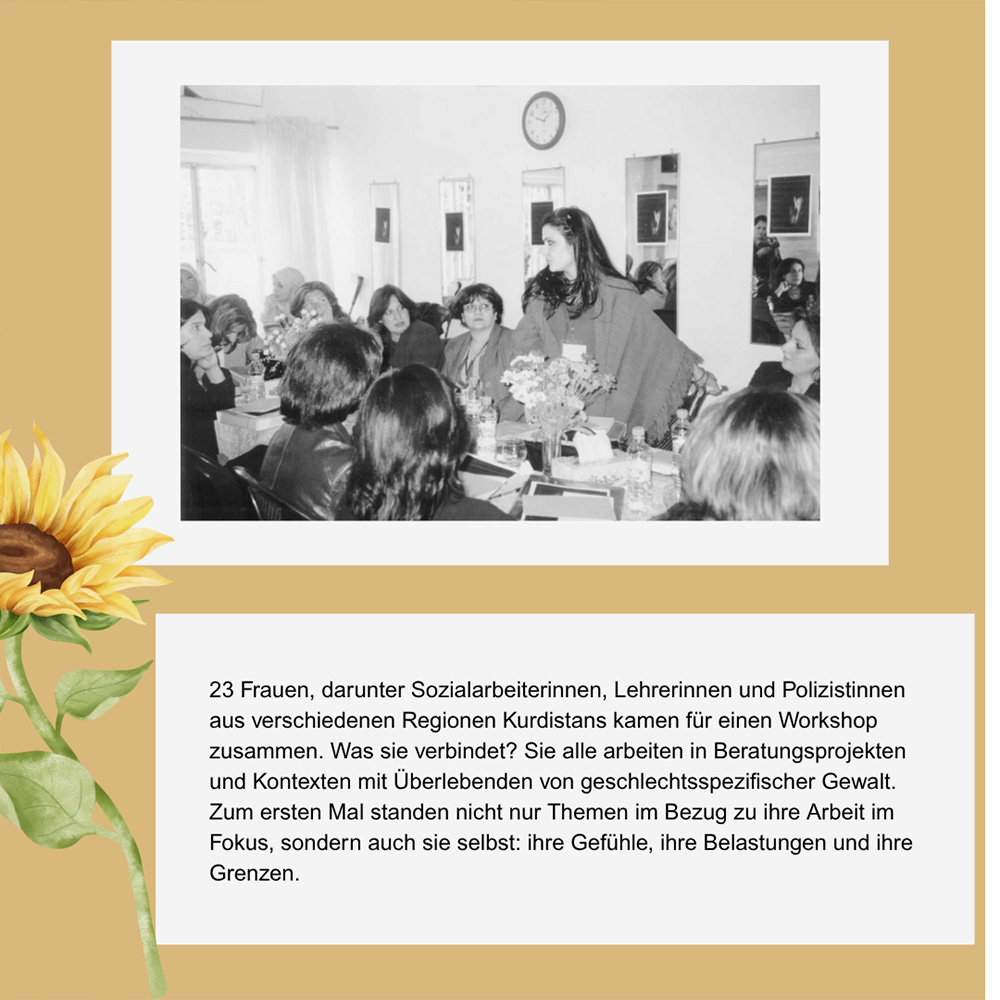 23 Frauen, darunter Sozialarbeiterinnen, Lehrerinnen und Polizistinnen aus verschiedenen Regionen Kurdistans kamen für einen Workshop zusammen. Was sie verbindet? Sie alle arbeiten in Beratungsprojekten und Kontexten mit Überlebenden von geschlechtsspezifischer Gewalt. Zum ersten Mal standen nicht nur Themen im Bezug zu ihre Arbeit im Fokus, sondern auch sie selbst: ihre Gefühle, ihre Belastungen und ihre Grenzen.